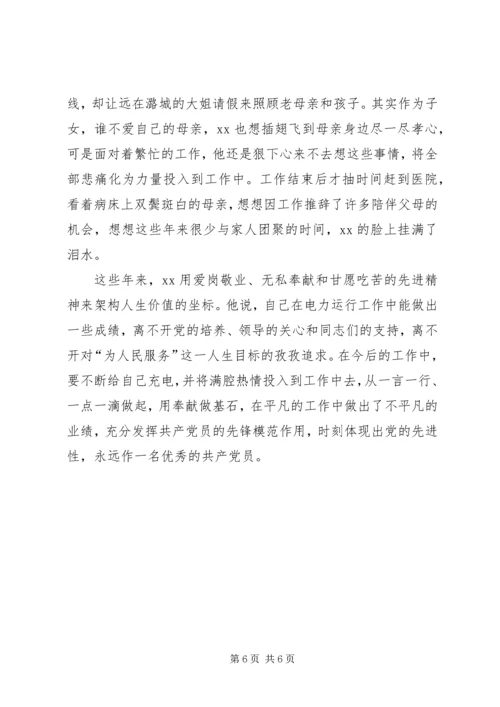 线，却让远在潞城的大姐请假来照顾老母亲和孩子。其实作为子女，谁不爱自己的母亲，xx 也想插翅飞到母亲身边尽一尽孝心，可是面对着繁忙的工作，他还是狠下心来不去想这些事情，将全部悲痛化为力量投入到工作中。工作结束后才抽时间赶到医院，看着病床上双鬓斑白的母亲，想想因工作推辞了许多陪伴父母的机会，想想这些年来很少与家人团聚的时间，xx 的脸上挂满了泪水。

这些年来，xx 用爱岗敬业、无私奉献和甘愿吃苦的先进精神来架构人生价值的坐标。他说，自己在电力运行工作中能做出一些成绩，离不开党的培养、领导的关心和同志们的支持，离不开对“为人民服务”这一人生目标的孜孜追求。在今后的工作中，要不断给自己充电，并将满腔热情投入到工作中去，从一言一行、一点一滴做起，用奉献做基石，在平凡的工作中做出了不平凡的业绩，充分发挥共产党员的先锋模范作用，时刻体现出党的先进性，永远作一名优秀的共产党员。

第 6 页 共 6 页